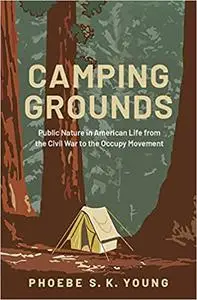 CAMPING GROUNDS

Public Nature in American Life from the Civil War to the Occupy Movement

PHOEBE S. K. YOUNG